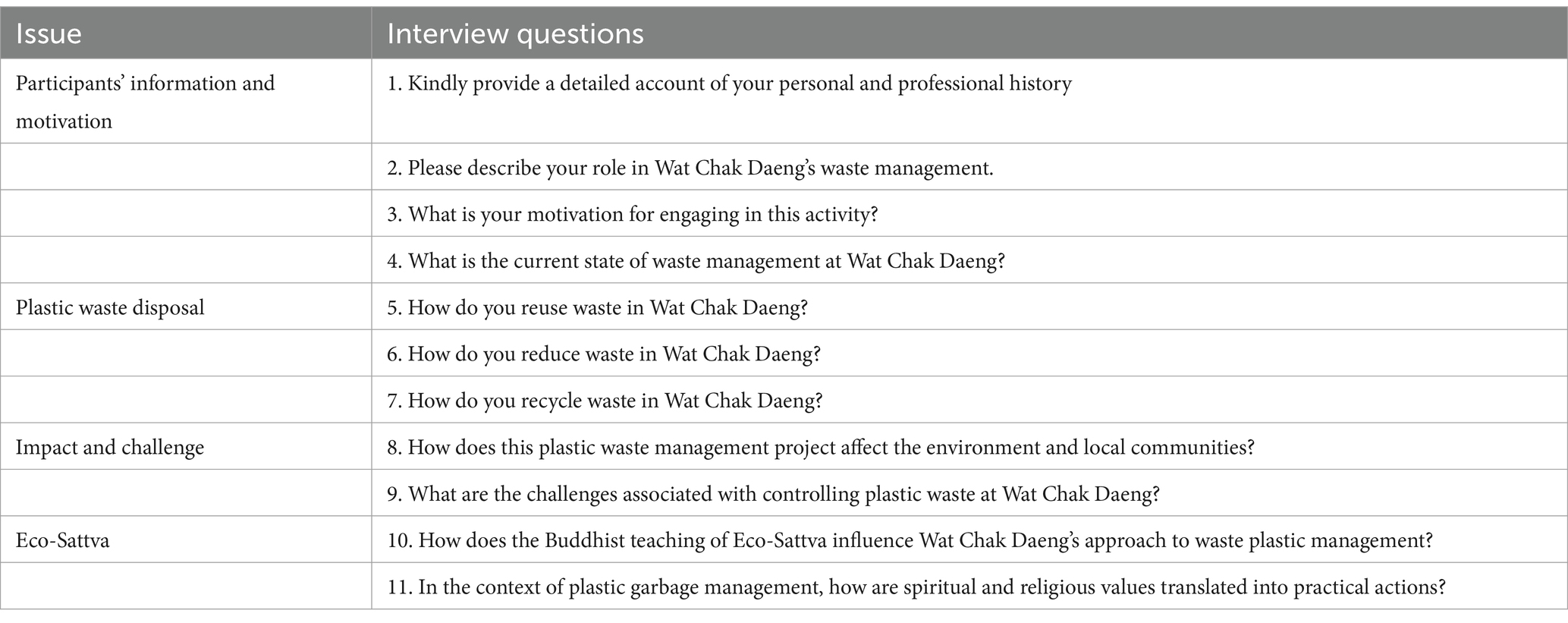 | Issue | Interview questions |
|---|---|
| Participants' information and motivation | 1. Kindly provide a detailed account of your personal and professional history |
| | 2. Please describe your role in Wat Chak Daeng's waste management. |
| | 3. What is your motivation for engaging in this activity? |
| | 4. What is the current state of waste management at Wat Chak Daeng? |
| Plastic waste disposal | 5. How do you reuse waste in Wat Chak Daeng? |
| | 6. How do you reduce waste in Wat Chak Daeng? |
| | 7. How do you recycle waste in Wat Chak Daeng? |
| Impact and challenge | 8. How does this plastic waste management project affect the environment and local communities? |
| | 9. What are the challenges associated with controlling plastic waste at Wat Chak Daeng? |
| Eco-Sattva | 10. How does the Buddhist teaching of Eco-Sattva influence Wat Chak Daeng's approach to waste plastic management? |
| | 11. In the context of plastic garbage management, how are spiritual and religious values translated into practical actions? |